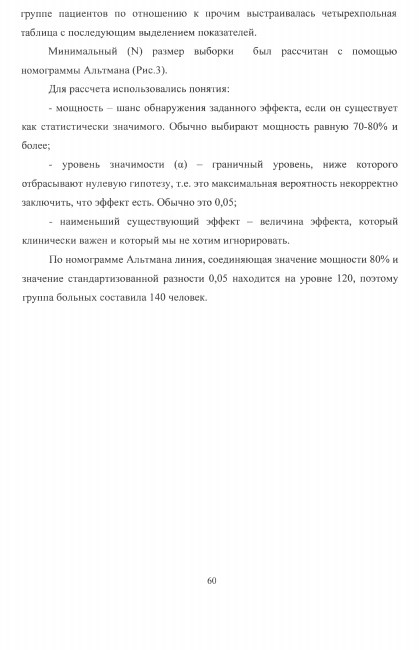 группе пациентов по отношению к прочим выстраивалась четырехпольная таблица с последующим выделением показателей.

Минимальный (N) размер выборки был рассчитан с помощью номограммы Альтмана (Рис.3).

Для рассчета использовались понятия:

- мощность – шанс обнаружения заданного эффекта, если он существует как статистически значимого. Обычно выбирают мощность равную 70-80% и более;

- уровень значимости (α) – граничный уровень, ниже которого отбрасывают нулевую гипотезу, т.е. это максимальная вероятность некорректно заключить, что эффект есть. Обычно это 0,05;

- наименьший существующий эффект – величина эффекта, который клинически важен и который мы не хотим игнорировать.

По номограмме Альтмана линия, соединяющая значение мощности 80% и значение стандартизованной разности 0,05 находится на уровне 120, поэтому группа больных составила 140 человек.

60